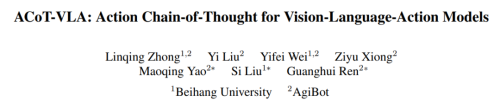 ACoT-VLA: Action Chain-of-Thought for Vision-Language-Action Models

Linqing Zhong$^{1,2}$ Yi Liu$^{2}$ Yifei Wei$^{1,2}$ Ziyu Xiong$^{2}$
Maoqing Yao$^{2*}$ Si Liu$^{1*}$ Guanghui Ren$^{2*}$

$^{1}$Beihang University $^{2}$AgiBot